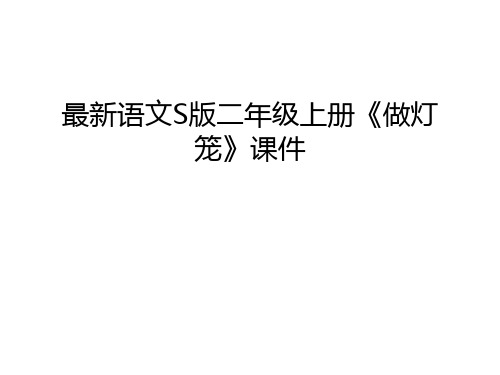 最新语文S版二年级上册《做灯笼》课件